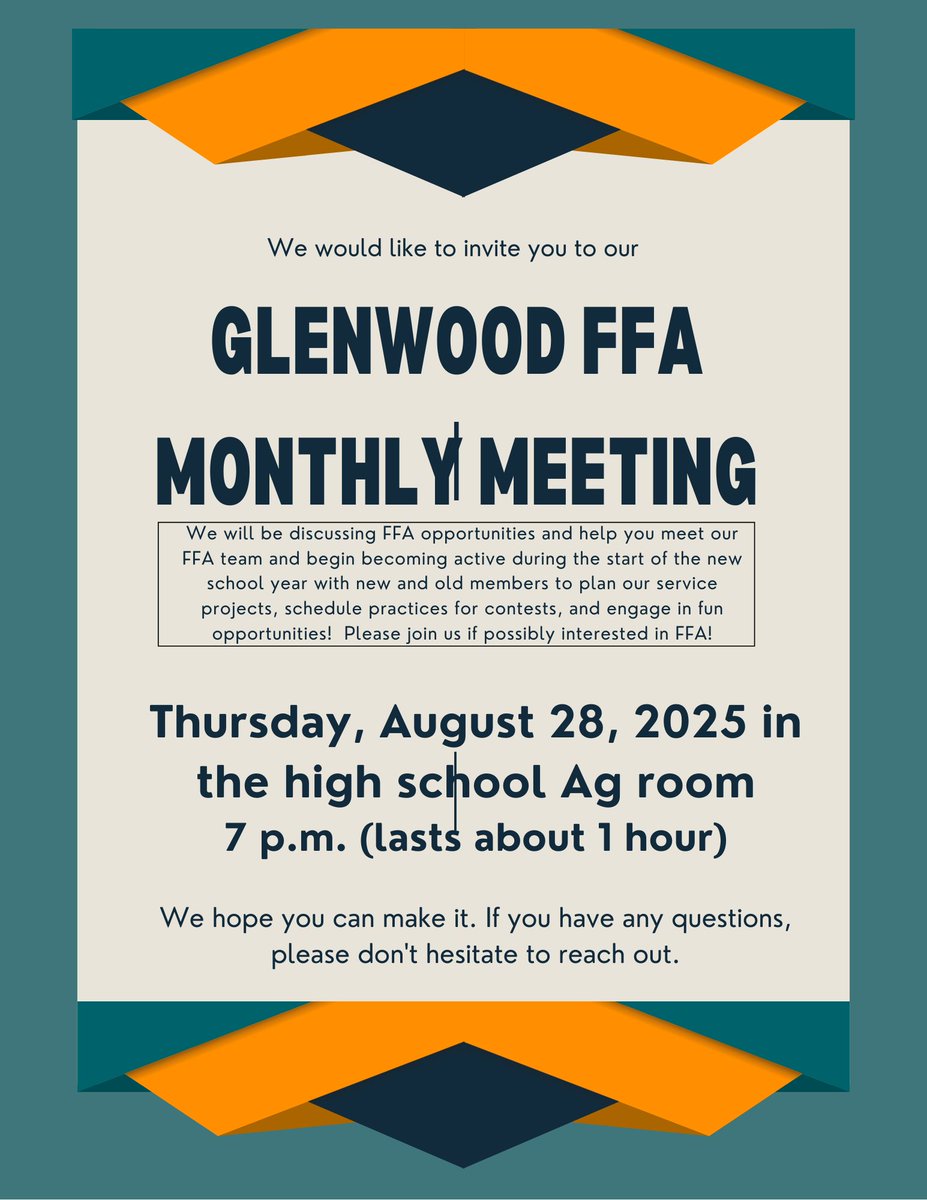 We would like to invite you to our

GLENWOOD FFA

MONTHLY MEETING

We will be discussing FFA opportunities and help you meet our FFA team and begin becoming active during the start of the new school year with new and old members to plan our service projects, schedule practices for contests, and engage in fun opportunities! Please join us if possibly interested in FFA!

Thursday, August 28, 2025 in the high school Ag room
7 p.m. (lasts about 1 hour)

We hope you can make it. If you have any questions, please don't hesitate to reach out.